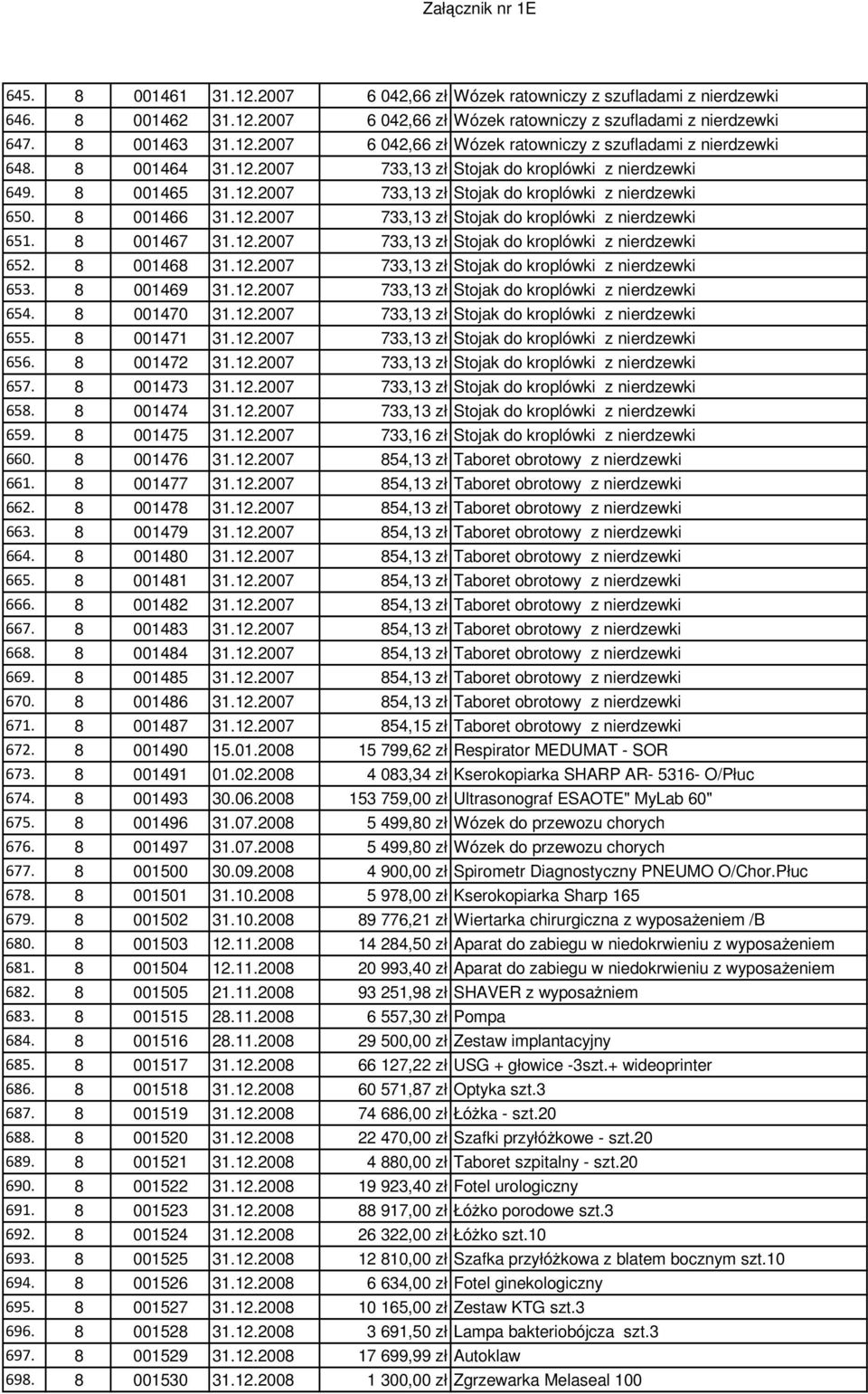 Załącznik nr 1E

| | | | | | |
|---|---|---|---|---|---|
| 645. | 8 | 001461 | 31.12.2007 | 6 042,66 zł | Wózek ratowniczy z szufladami z nierdzewki |
| 646. | 8 | 001462 | 31.12.2007 | 6 042,66 zł | Wózek ratowniczy z szufladami z nierdzewki |
| 647. | 8 | 001463 | 31.12.2007 | 6 042,66 zł | Wózek ratowniczy z szufladami z nierdzewki |
| 648. | 8 | 001464 | 31.12.2007 | 733,13 zł | Stojak do kroplówki z nierdzewki |
| 649. | 8 | 001465 | 31.12.2007 | 733,13 zł | Stojak do kroplówki z nierdzewki |
| 650. | 8 | 001466 | 31.12.2007 | 733,13 zł | Stojak do kroplówki z nierdzewki |
| 651. | 8 | 001467 | 31.12.2007 | 733,13 zł | Stojak do kroplówki z nierdzewki |
| 652. | 8 | 001468 | 31.12.2007 | 733,13 zł | Stojak do kroplówki z nierdzewki |
| 653. | 8 | 001469 | 31.12.2007 | 733,13 zł | Stojak do kroplówki z nierdzewki |
| 654. | 8 | 001470 | 31.12.2007 | 733,13 zł | Stojak do kroplówki z nierdzewki |
| 655. | 8 | 001471 | 31.12.2007 | 733,13 zł | Stojak do kroplówki z nierdzewki |
| 656. | 8 | 001472 | 31.12.2007 | 733,13 zł | Stojak do kroplówki z nierdzewki |
| 657. | 8 | 001473 | 31.12.2007 | 733,13 zł | Stojak do kroplówki z nierdzewki |
| 658. | 8 | 001474 | 31.12.2007 | 733,13 zł | Stojak do kroplówki z nierdzewki |
| 659. | 8 | 001475 | 31.12.2007 | 733,16 zł | Stojak do kroplówki z nierdzewki |
| 660. | 8 | 001476 | 31.12.2007 | 854,13 zł | Taboret obrotowy z nierdzewki |
| 661. | 8 | 001477 | 31.12.2007 | 854,13 zł | Taboret obrotowy z nierdzewki |
| 662. | 8 | 001478 | 31.12.2007 | 854,13 zł | Taboret obrotowy z nierdzewki |
| 663. | 8 | 001479 | 31.12.2007 | 854,13 zł | Taboret obrotowy z nierdzewki |
| 664. | 8 | 001480 | 31.12.2007 | 854,13 zł | Taboret obrotowy z nierdzewki |
| 665. | 8 | 001481 | 31.12.2007 | 854,13 zł | Taboret obrotowy z nierdzewki |
| 666. | 8 | 001482 | 31.12.2007 | 854,13 zł | Taboret obrotowy z nierdzewki |
| 667. | 8 | 001483 | 31.12.2007 | 854,13 zł | Taboret obrotowy z nierdzewki |
| 668. | 8 | 001484 | 31.12.2007 | 854,13 zł | Taboret obrotowy z nierdzewki |
| 669. | 8 | 001485 | 31.12.2007 | 854,13 zł | Taboret obrotowy z nierdzewki |
| 670. | 8 | 001486 | 31.12.2007 | 854,13 zł | Taboret obrotowy z nierdzewki |
| 671. | 8 | 001487 | 31.12.2007 | 854,15 zł | Taboret obrotowy z nierdzewki |
| 672. | 8 | 001490 | 15.01.2008 | 15 799,62 zł | Respirator MEDUMAT - SOR |
| 673. | 8 | 001491 | 01.02.2008 | 4 083,34 zł | Kserokopiarka SHARP AR- 5316- O/Płuc |
| 674. | 8 | 001493 | 30.06.2008 | 153 759,00 zł | Ultrasonograf ESAOTE" MyLab 60" |
| 675. | 8 | 001496 | 31.07.2008 | 5 499,80 zł | Wózek do przewozu chorych |
| 676. | 8 | 001497 | 31.07.2008 | 5 499,80 zł | Wózek do przewozu chorych |
| 677. | 8 | 001500 | 30.09.2008 | 4 900,00 zł | Spirometr Diagnostyczny PNEUMO O/Chor.Płuc |
| 678. | 8 | 001501 | 31.10.2008 | 5 978,00 zł | Kserokopiarka Sharp 165 |
| 679. | 8 | 001502 | 31.10.2008 | 89 776,21 zł | Wiertarka chirurgiczna z wyposażeniem /B |
| 680. | 8 | 001503 | 12.11.2008 | 14 284,50 zł | Aparat do zabiegu w niedokrwieniu z wyposażeniem |
| 681. | 8 | 001504 | 12.11.2008 | 20 993,40 zł | Aparat do zabiegu w niedokrwieniu z wyposażeniem |
| 682. | 8 | 001505 | 21.11.2008 | 93 251,98 zł | SHAVER z wyposażniem |
| 683. | 8 | 001515 | 28.11.2008 | 6 557,30 zł | Pompa |
| 684. | 8 | 001516 | 28.11.2008 | 29 500,00 zł | Zestaw implantacyjny |
| 685. | 8 | 001517 | 31.12.2008 | 66 127,22 zł | USG + głowice -3szt.+ wideoprinter |
| 686. | 8 | 001518 | 31.12.2008 | 60 571,87 zł | Optyka szt.3 |
| 687. | 8 | 001519 | 31.12.2008 | 74 686,00 zł | Łóżka - szt.20 |
| 688. | 8 | 001520 | 31.12.2008 | 22 470,00 zł | Szafki przyłóżkowe - szt.20 |
| 689. | 8 | 001521 | 31.12.2008 | 4 880,00 zł | Taboret szpitalny - szt.20 |
| 690. | 8 | 001522 | 31.12.2008 | 19 923,40 zł | Fotel urologiczny |
| 691. | 8 | 001523 | 31.12.2008 | 88 917,00 zł | Łóżko porodowe szt.3 |
| 692. | 8 | 001524 | 31.12.2008 | 26 322,00 zł | Łóżko szt.10 |
| 693. | 8 | 001525 | 31.12.2008 | 12 810,00 zł | Szafka przyłóżkowa z blatem bocznym szt.10 |
| 694. | 8 | 001526 | 31.12.2008 | 6 634,00 zł | Fotel ginekologiczny |
| 695. | 8 | 001527 | 31.12.2008 | 10 165,00 zł | Zestaw KTG szt.3 |
| 696. | 8 | 001528 | 31.12.2008 | 3 691,50 zł | Lampa bakteriobójcza szt.3 |
| 697. | 8 | 001529 | 31.12.2008 | 17 699,99 zł | Autoklaw |
| 698. | 8 | 001530 | 31.12.2008 | 1 300,00 zł | Zgrzewarka Melaseal 100 |